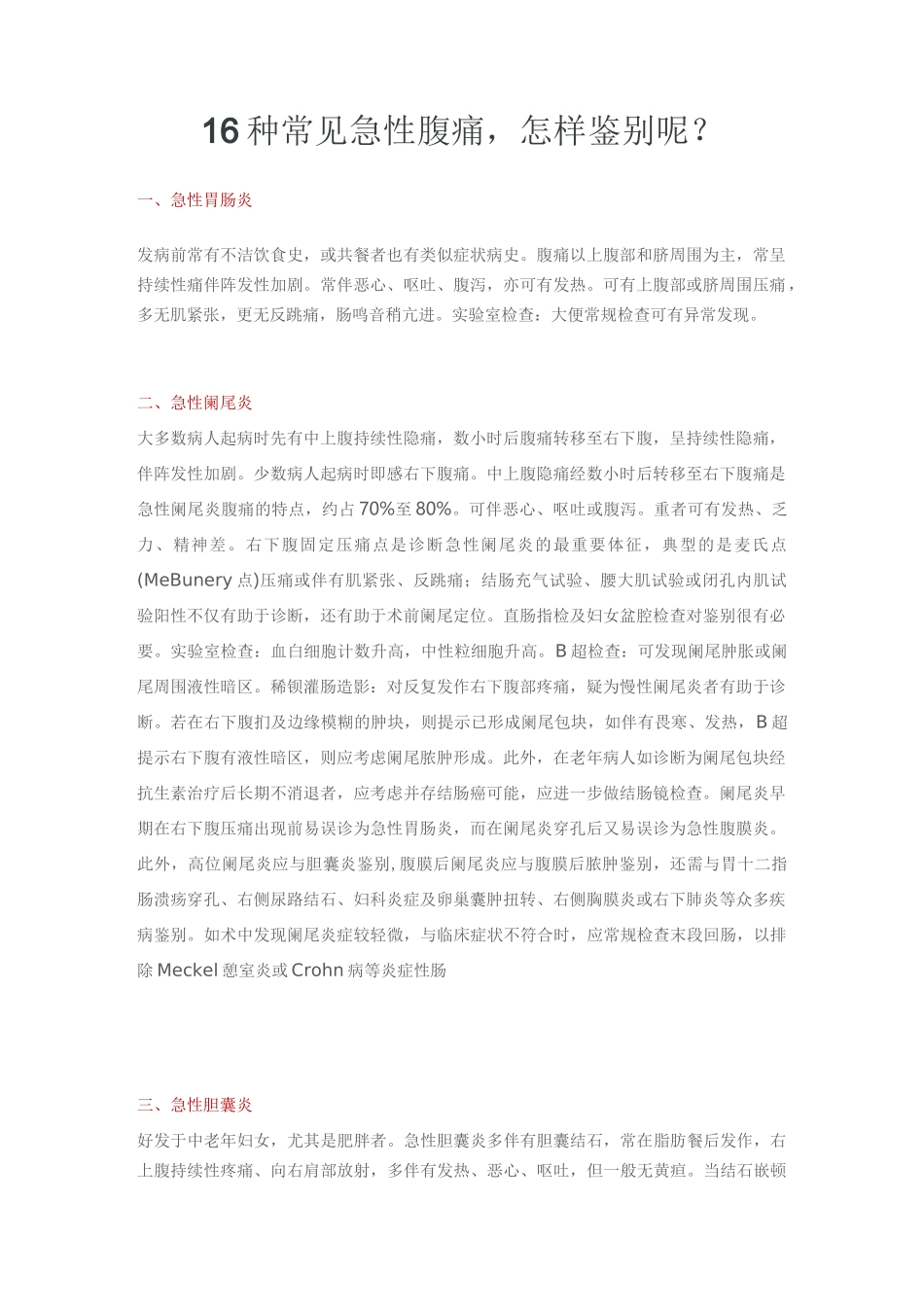 16种常见急性腹痛，怎样鉴别呢？

一、急性胃肠炎

发病前常有不洁饮食史，或共餐者也有类似症状病史。腹痛以上腹部和脐周围为主，常呈持续性痛伴阵发性加剧。常伴恶心、呕吐、腹泻，亦可有发热。可有上腹部或脐周围压痛，多无肌紧张，更无反跳痛，肠鸣音稍亢进。实验室检查：大便常规检查可有异常发现。

二、急性阑尾炎

大多数病人起病时先有中上腹持续性隐痛，数小时后腹痛转移至右下腹，呈持续性隐痛，伴阵发性加剧。少数病人起病时即感右下腹痛。中上腹隐痛经数小时后转移至右下腹痛是急性阑尾炎腹痛的特点，约占70%至80%。可伴恶心、呕吐或腹泻。重者可有发热、乏力、精神差。右下腹固定压痛点是诊断急性阑尾炎的最重要体征，典型的是麦氏点(MeBunery点)压痛或伴有肌紧张、反跳痛；结肠充气试验、腰大肌试验或闭孔内肌试验阳性不仅有助于诊断，还有助于术前阑尾定位。直肠指检及妇女盆腔检查对鉴别很有必要。实验室检查：血白细胞计数升高，中性粒细胞升高。B超检查：可发现阑尾肿胀或阑尾周围液性暗区。稀钡灌肠造影：对反复发作右下腹部疼痛，疑为慢性阑尾炎者有助于诊断。若在右下腹扪及边缘模糊的肿块，则提示已形成阑尾包块，如伴有畏寒、发热，B超提示右下腹有液性暗区，则应考虑阑尾脓肿形成。此外，在老年病人如诊断为阑尾包块经抗生素治疗后长期不消退者，应考虑并存结肠癌可能，应进一步做结肠镜检查。阑尾炎早期在右下腹压痛出现前易误诊为急性胃肠炎，而在阑尾炎穿孔后又易误诊为急性腹膜炎。此外，高位阑尾炎应与胆囊炎鉴别,腹膜后阑尾炎应与腹膜后脓肿鉴别，还需与胃十二指肠溃疡穿孔、右侧尿路结石、妇科炎症及卵巢囊肿扭转、右侧胸膜炎或右下肺炎等众多疾病鉴别。如术中发现阑尾炎症较轻微，与临床症状不符合时，应常规检查末段回肠，以排除Meckel憩室炎或Crohn病等炎症性肠

三、急性胆囊炎

好发于中老年妇女，尤其是肥胖者。急性胆囊炎多伴有胆囊结石，常在脂肪餐后发作，右上腹持续性疼痛、向右肩部放射，多伴有发热、恶心、呕吐，但一般无黄疸。当结石嵌顿